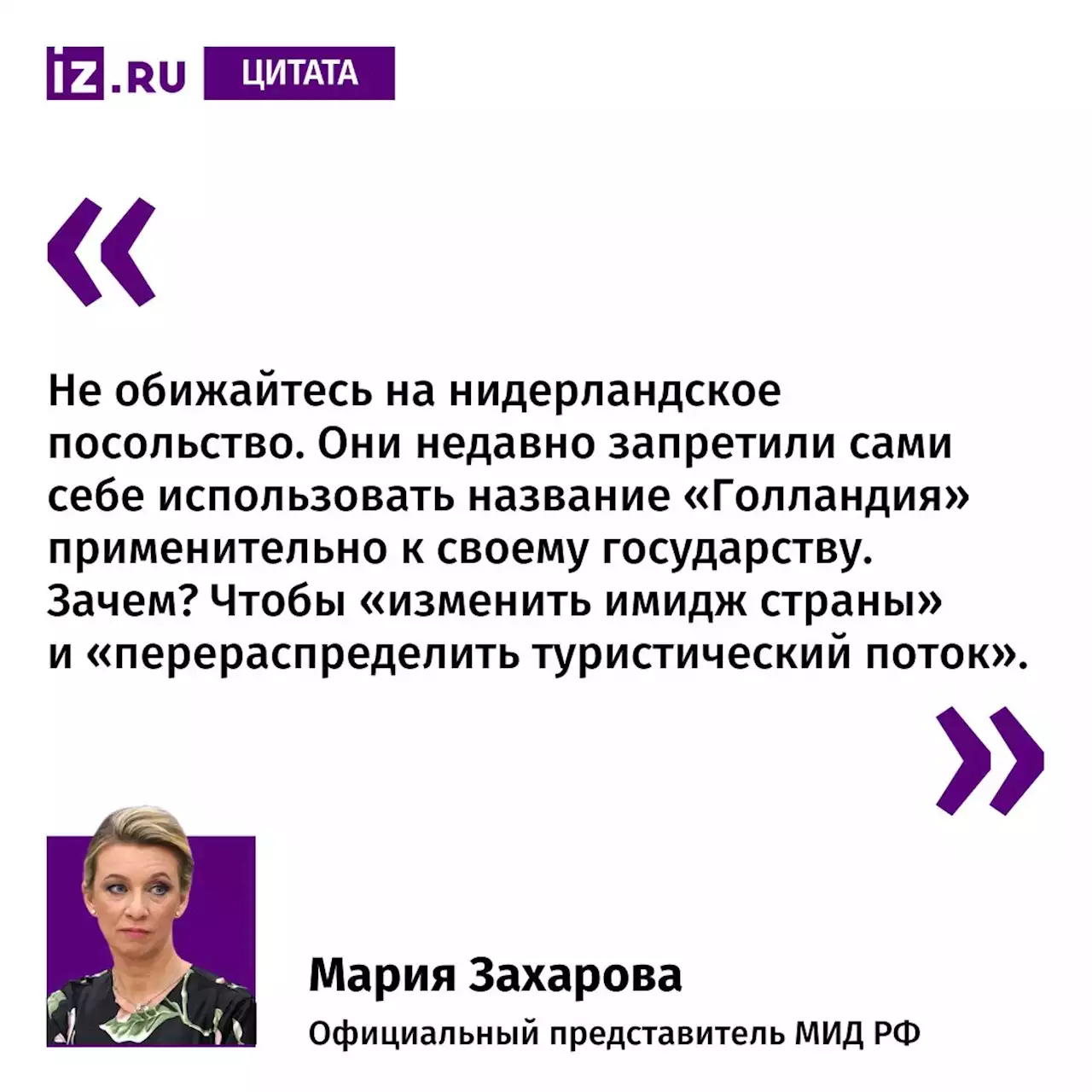 iz.RU ЦИТАТА

«

Не обижайтесь на нидерландское посольство. Они недавно запретили сами себе использовать название «Голландия» применительно к своему государству. Зачем? Чтобы «изменить имидж страны» и «перераспределить туристический поток».

»

Мария Захарова
Официальный представитель МИД РФ